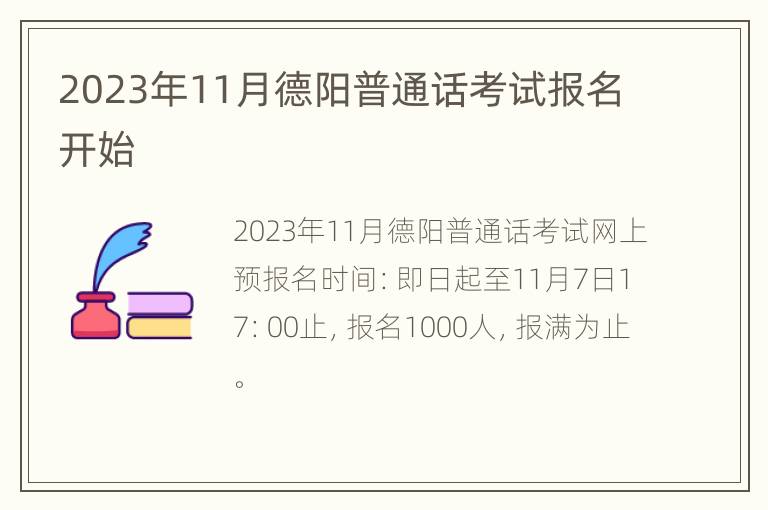 2023年11月德阳普通话考试报名开始

2023年11月德阳普通话考试网上预报名时间: 即日起至11月7日17: 00止, 报名1000人, 报满为止。